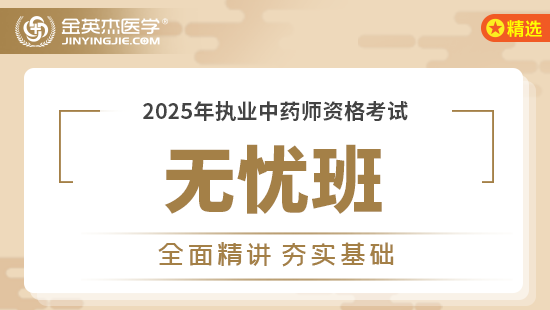 金英杰医学®
JINYINGJIE.COM

精选

2025年执业中药师资格考试

无忧班

全面精讲 夯实基础